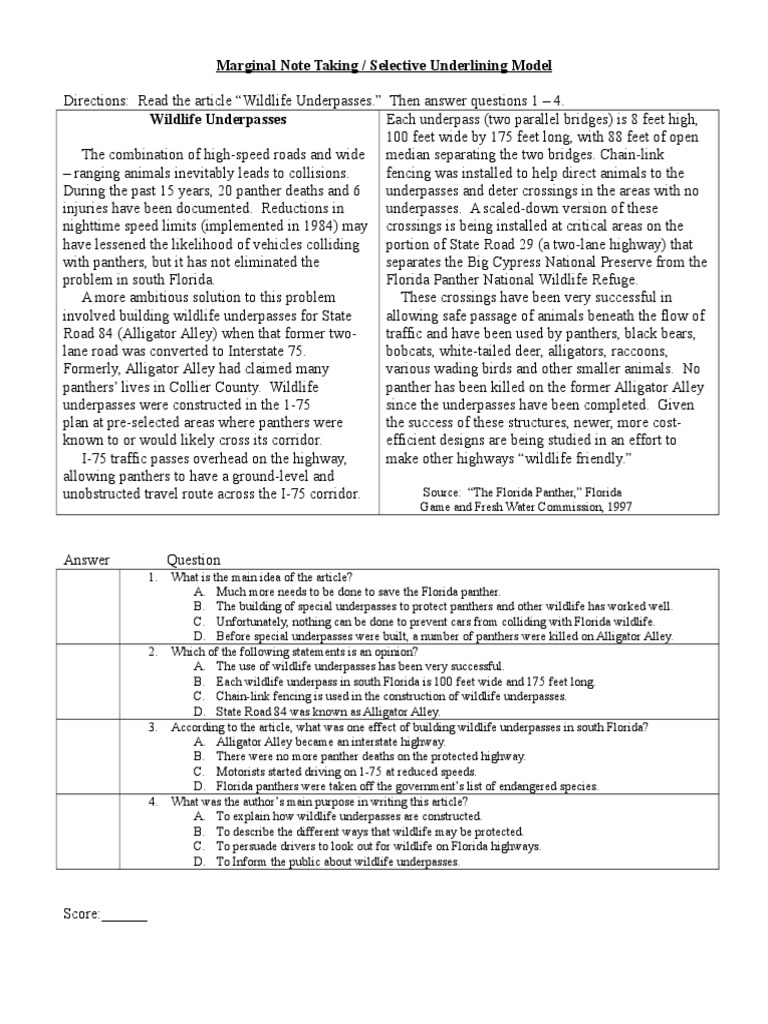 Marginal Note Taking / Selective Underlining Model

Directions: Read the article "Wildlife Underpasses." Then answer questions 1 – 4.

Wildlife Underpasses

The combination of high-speed roads and wide – ranging animals inevitably leads to collisions. During the past 15 years, 20 panther deaths and 6 injuries have been documented. Reductions in nighttime speed limits (implemented in 1984) may have lessened the likelihood of vehicles colliding with panthers, but it has not eliminated the problem in south Florida.

A more ambitious solution to this problem involved building wildlife underpasses for State Road 84 (Alligator Alley) when that former two-lane road was converted to Interstate 75. Formerly, Alligator Alley had claimed many panthers' lives in Collier County. Wildlife underpasses were constructed in the 1-75 plan at pre-selected areas where panthers were known to or would likely cross its corridor.

I-75 traffic passes overhead on the highway, allowing panthers to have a ground-level and unobstructed travel route across the I-75 corridor. Each underpass (two parallel bridges) is 8 feet high, 100 feet wide by 175 feet long, with 88 feet of open median separating the two bridges. Chain-link fencing was installed to help direct animals to the underpasses and deter crossings in the areas with no underpasses. A scaled-down version of these crossings is being installed at critical areas on the portion of State Road 29 (a two-lane highway) that separates the Big Cypress National Preserve from the Florida Panther National Wildlife Refuge.

These crossings have been very successful in allowing safe passage of animals beneath the flow of traffic and have been used by panthers, black bears, bobcats, white-tailed deer, alligators, raccoons, various wading birds and other smaller animals. No panther has been killed on the former Alligator Alley since the underpasses have been completed. Given the success of these structures, newer, more cost-efficient designs are being studied in an effort to make other highways "wildlife friendly."

Source: "The Florida Panther," Florida Game and Fresh Water Commission, 1997

Answer Question

1. What is the main idea of the article?
A. Much more needs to be done to save the Florida panther.
B. The building of special underpasses to protect panthers and other wildlife has worked well.
C. Unfortunately, nothing can be done to prevent cars from colliding with Florida wildlife.
D. Before special underpasses were built, a number of panthers were killed on Alligator Alley.

2. Which of the following statements is an opinion?
A. The use of wildlife underpasses has been very successful.
B. Each wildlife underpass in south Florida is 100 feet wide and 175 feet long.
C. Chain-link fencing is used in the construction of wildlife underpasses.
D. State Road 84 was known as Alligator Alley.

3. According to the article, what was one effect of building wildlife underpasses in south Florida?
A. Alligator Alley became an interstate highway.
B. There were no more panther deaths on the protected highway.
C. Motorists started driving on 1-75 at reduced speeds.
D. Florida panthers were taken off the government's list of endangered species.

4. What was the author's main purpose in writing this article?
A. To explain how wildlife underpasses are constructed.
B. To describe the different ways that wildlife may be protected.
C. To persuade drivers to look out for wildlife on Florida highways.
D. To Inform the public about wildlife underpasses.

Score:_______